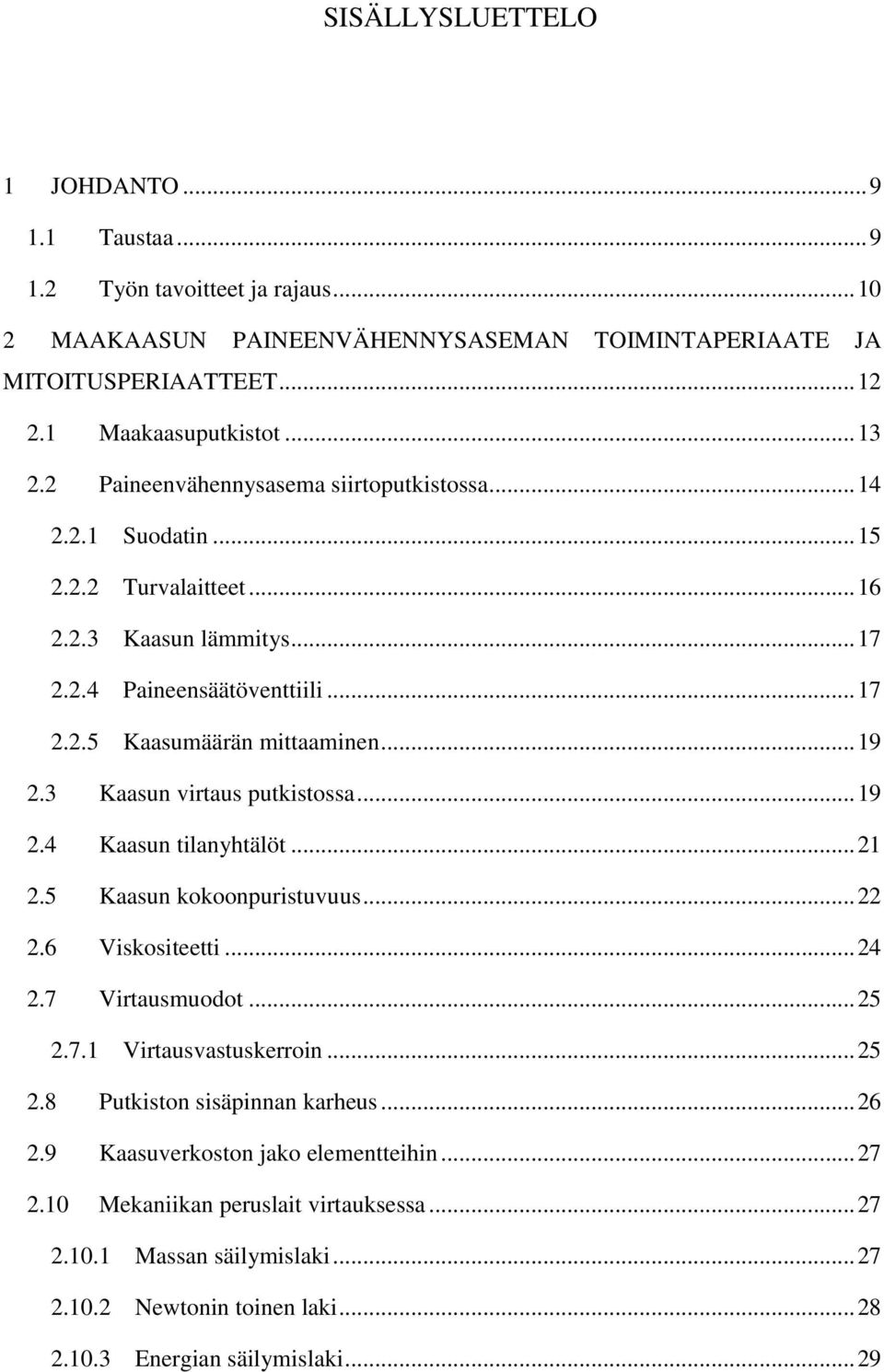 SISÄLLYSLUETTELO

1 JOHDANTO ... 9
1.1 Taustaa ... 9
1.2 Työn tavoitteet ja rajaus ... 10
2 MAAKAASUN PAINEENVÄHENNYSASEMAN TOIMINTAPERIAATE JA MITOITUSPERIAATTEET ... 12
2.1 Maakaasuputkistot ... 13
2.2 Paineenvähennysasema siirtoputkistossa ... 14
2.2.1 Suodatin ... 15
2.2.2 Turvalaitteet ... 16
2.2.3 Kaasun lämmitys ... 17
2.2.4 Paineensäätöventtiili ... 17
2.2.5 Kaasumäärän mittaaminen ... 19
2.3 Kaasun virtaus putkistossa ... 19
2.4 Kaasun tilanyhtälöt ... 21
2.5 Kaasun kokoonpuristuvuus ... 22
2.6 Viskositeetti ... 24
2.7 Virtausmuodot ... 25
2.7.1 Virtausvastuskerroin ... 25
2.8 Putkiston sisäpinnan karheus ... 26
2.9 Kaasuverkoston jako elementteihin ... 27
2.10 Mekaniikan peruslait virtauksessa ... 27
2.10.1 Massan säilymislaki ... 27
2.10.2 Newtonin toinen laki ... 28
2.10.3 Energian säilymislaki ... 29